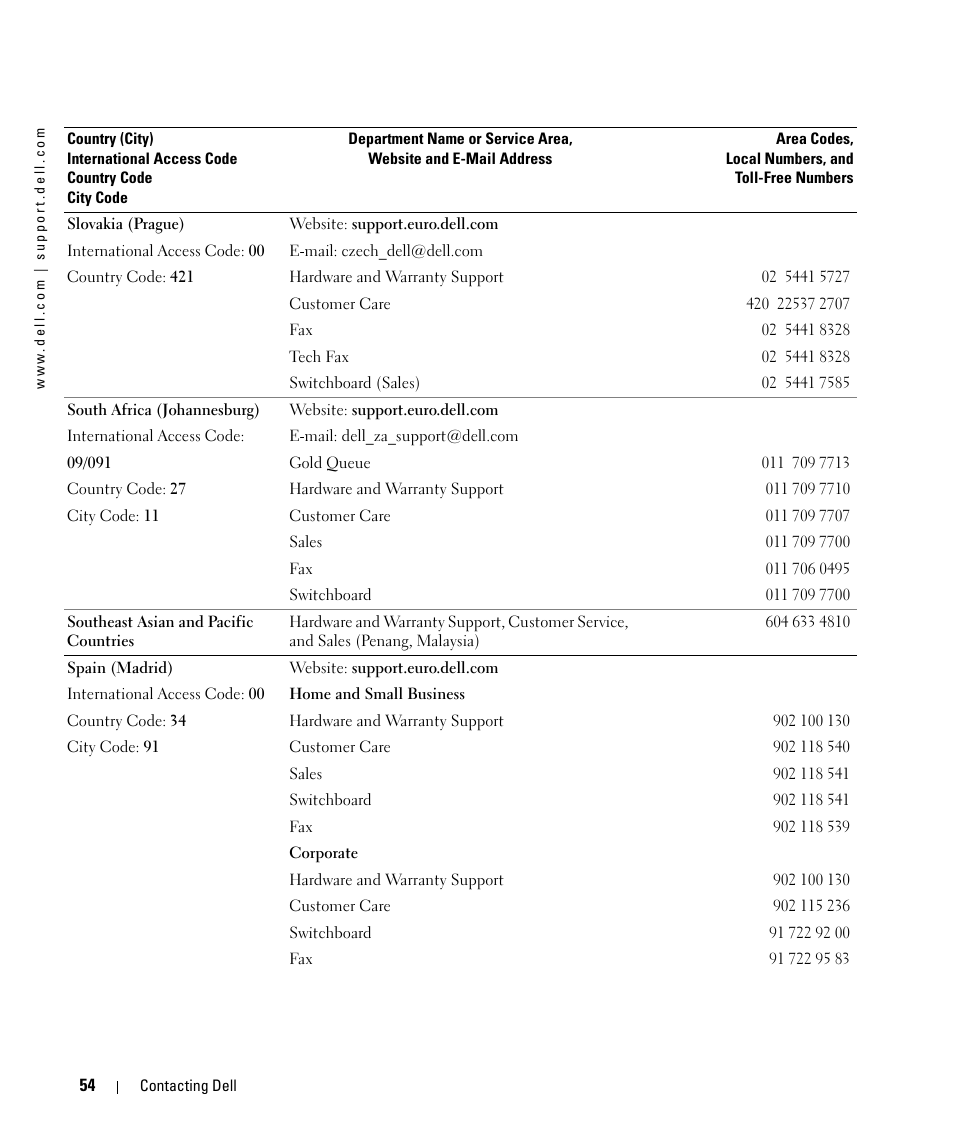 www.dell.com | support.dell.com

| Country (City) International Access Code Country Code City Code | Department Name or Service Area, Website and E-Mail Address | Area Codes, Local Numbers, and Toll-Free Numbers |
|---|---|---|
| Slovakia (Prague) | Website: support.euro.dell.com | |
| International Access Code: 00 | E-mail: czech_dell@dell.com | |
| Country Code: 421 | Hardware and Warranty Support | 02 5441 5727 |
| | Customer Care | 420 22537 2707 |
| | Fax | 02 5441 8328 |
| | Tech Fax | 02 5441 8328 |
| | Switchboard (Sales) | 02 5441 7585 |
| South Africa (Johannesburg) | Website: support.euro.dell.com | |
| International Access Code: | E-mail: dell_za_support@dell.com | |
| 09/091 | Gold Queue | 011 709 7713 |
| Country Code: 27 | Hardware and Warranty Support | 011 709 7710 |
| City Code: 11 | Customer Care | 011 709 7707 |
| | Sales | 011 709 7700 |
| | Fax | 011 706 0495 |
| | Switchboard | 011 709 7700 |
| Southeast Asian and Pacific Countries | Hardware and Warranty Support, Customer Service, and Sales (Penang, Malaysia) | 604 633 4810 |
| Spain (Madrid) | Website: support.euro.dell.com | |
| International Access Code: 00 | Home and Small Business | |
| Country Code: 34 | Hardware and Warranty Support | 902 100 130 |
| City Code: 91 | Customer Care | 902 118 540 |
| | Sales | 902 118 541 |
| | Switchboard | 902 118 541 |
| | Fax | 902 118 539 |
| | Corporate | |
| | Hardware and Warranty Support | 902 100 130 |
| | Customer Care | 902 115 236 |
| | Switchboard | 91 722 92 00 |
| | Fax | 91 722 95 83 |

54 | Contacting Dell